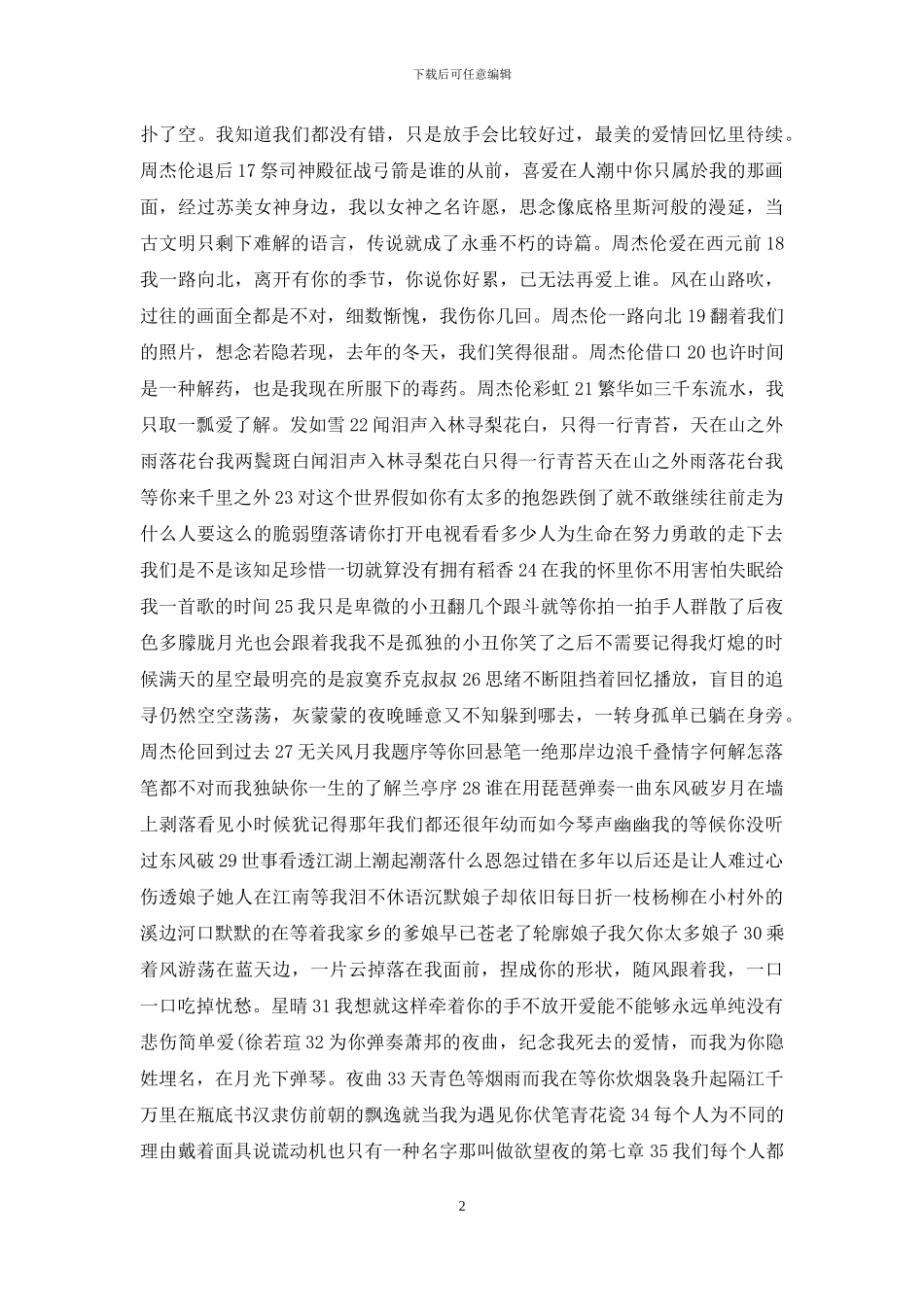 下载后可任意编辑

扑了空。我知道我们都没有错，只是放手会比较好过，最美的爱情回忆里待续。周杰伦退后 17 祭司神殿征战弓箭是谁的从前，喜爱在人潮中你只属於我的那画面，经过苏美女神身边，我以女神之名许愿，思念像底格里斯河般的漫延，当古文明只剩下难解的语言，传说就成了永垂不朽的诗篇。周杰伦爱在西元前 18 我一路向北，离开有你的季节，你说你好累，已无法再爱上谁。风在山路吹，过往的画面全都是不对，细数惭愧，我伤你几回。周杰伦一路向北 19 翻着我们的照片，想念若隐若现，去年的冬天，我们笑得很甜。周杰伦借口 20 也许时间是一种解药，也是我现在所服下的毒药。周杰伦彩虹 21 繁华如三千东流水，我只取一瓢爱了解。发如雪 22 闻泪声入林寻梨花白，只得一行青苔，天在山之外雨落花台我两鬓斑白闻泪声入林寻梨花白只得一行青苔天在山之外雨落花台我等你来千里之外 23 对这个世界假如你有太多的抱怨跌倒了就不敢继续往前走为什么人要这么的脆弱堕落请你打开电视看看多少人为生命在努力勇敢的走下去我们是不是该知足珍惜一切就算没有拥有稻香 24 在我的怀里你不用害怕失眠给我一首歌的时间 25 我只是卑微的小丑翻几个跟斗就等你拍一拍手人群散了后夜色多朦胧月光也会跟着我我不是孤独的小丑你笑了之后不需要记得我灯熄的时候满天的星空最明亮的是寂寞乔克叔叔 26 思绪不断阻挡着回忆播放，盲目的追寻仍然空空荡荡，灰蒙蒙的夜晚睡意又不知躲到哪去，一转身孤单已躺在身旁。周杰伦回到过去 27 无关风月我题序等你回悬笔一绝那岸边浪千叠情字何解怎落笔都不对而我独缺你一生的了解兰亭序 28 谁在用琵琶弹奏一曲东风破岁月在墙上剥落看见小时候犹记得那年我们都还很年幼而如今琴声幽幽我的等候你没听过东风破 29 世事看透江湖上潮起潮落什么恩怨过错在多年以后还是让人难过心伤透娘子她人在江南等我泪不休语沉默娘子却依旧每日折一枝杨柳在小村外的溪边河口默默的在等着我家乡的爹娘早已苍老了轮廓娘子我欠你太多娘子 30 乘着风游荡在蓝天边，一片云掉落在我面前，捏成你的形状，随风跟着我，一口一口吃掉忧愁。星晴 31 我想就这样牵着你的手不放开爱能不能够永远单纯没有悲伤简单爱(徐若瑄 32 为你弹奏萧邦的夜曲，纪念我死去的爱情，而我为你隐姓埋名，在月光下弹琴。夜曲 33 天青色等烟雨而我在等你炊烟袅袅升起隔江千万里在瓶底书汉隶仿前朝的飘逸就当我为遇见你伏笔青花瓷 34 每个人为不同的理由戴着面具说谎动机也只有一种名字那叫做欲望夜的第七章 35 我们每个人都

2